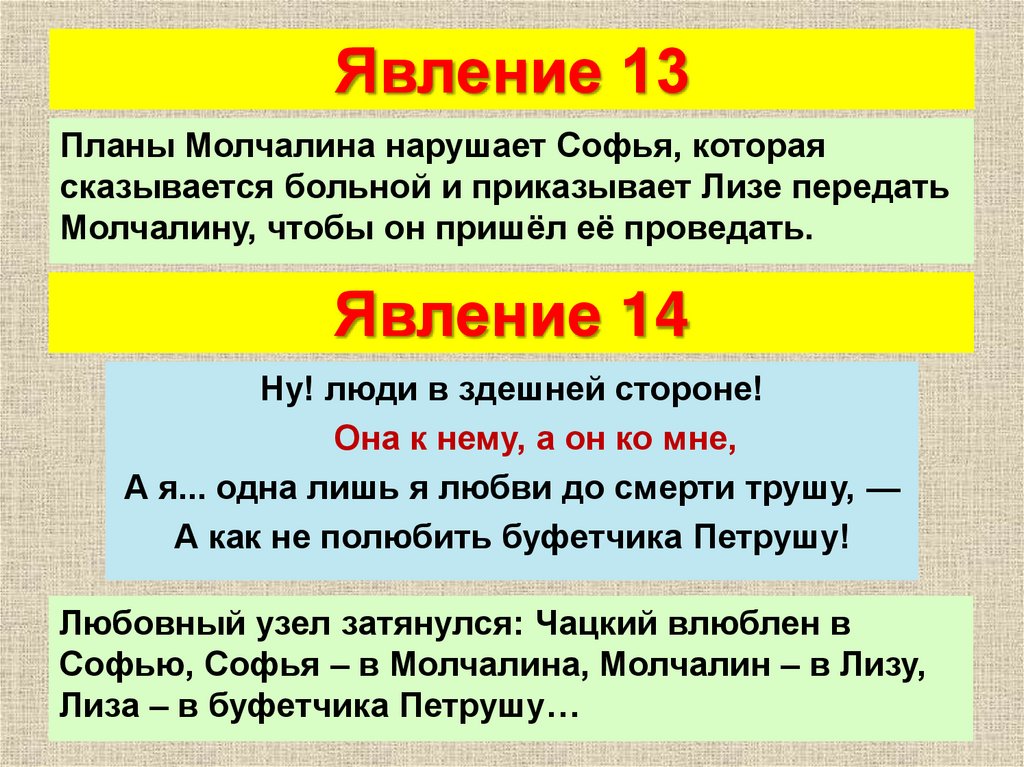 Явление 13

Планы Молчалина нарушает Софья, которая сказывается больной и приказывает Лизе передать Молчалину, чтобы он пришёл её проведать.

Явление 14

Ну! люди в здешней стороне!
Она к нему, а он ко мне,
А я... одна лишь я любви до смерти трушу, —
А как не полюбить буфетчика Петрушу!

Любовный узел затянулся: Чацкий влюблен в Софью, Софья – в Молчалина, Молчалин – в Лизу, Лиза – в буфетчика Петрушу…